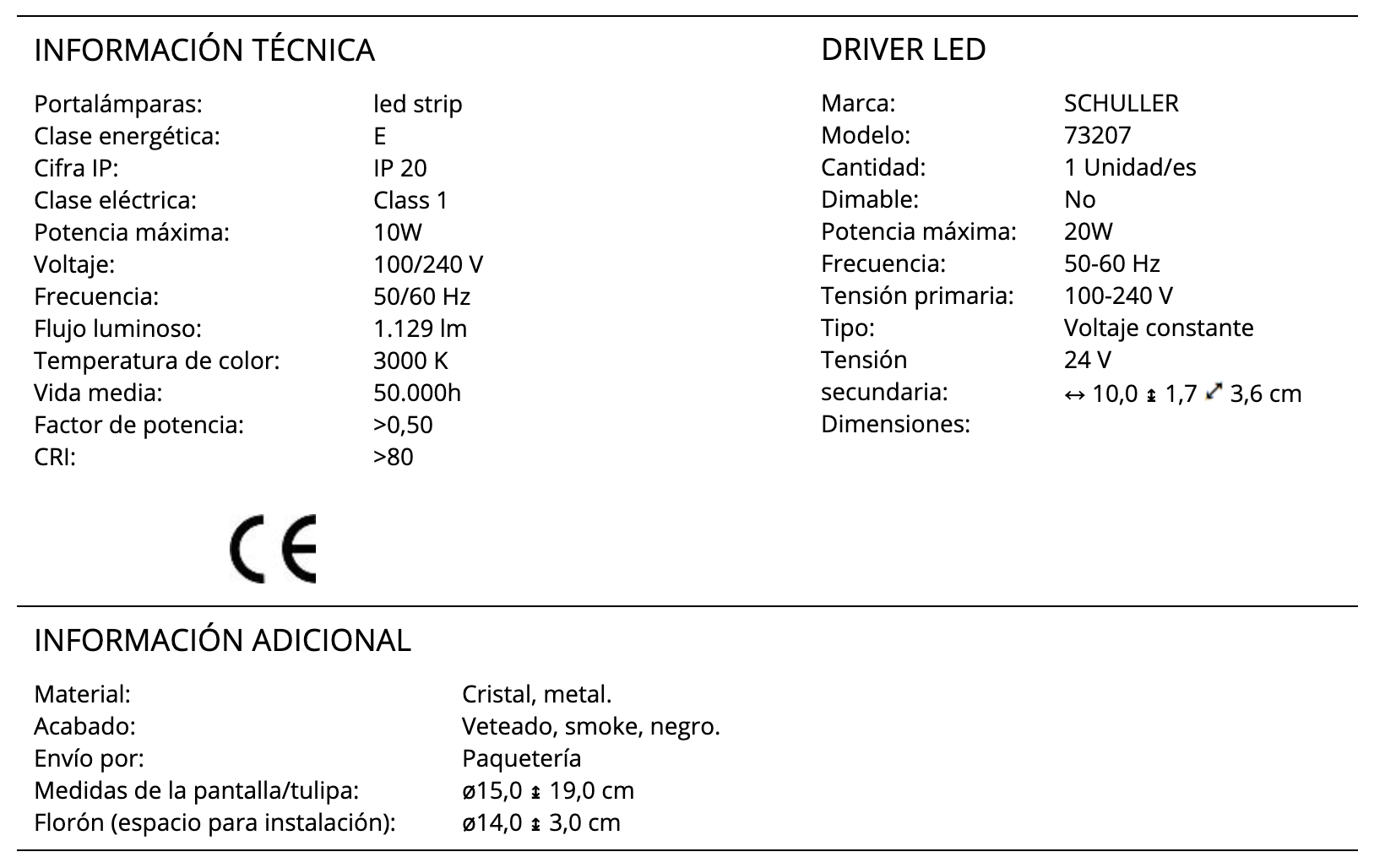 INFORMACIÓN TÉCNICA

| | |
|---|---|
| Portalámparas: | led strip |
| Clase energética: | E |
| Cifra IP: | IP 20 |
| Clase eléctrica: | Class 1 |
| Potencia máxima: | 10W |
| Voltaje: | 100/240 V |
| Frecuencia: | 50/60 Hz |
| Flujo luminoso: | 1.129 lm |
| Temperatura de color: | 3000 K |
| Vida media: | 50.000h |
| Factor de potencia: | >0,50 |
| CRI: | >80 |

CE

DRIVER LED

| | |
|---|---|
| Marca: | SCHULLER |
| Modelo: | 73207 |
| Cantidad: | 1 Unidad/es |
| Dimable: | No |
| Potencia máxima: | 20W |
| Frecuencia: | 50-60 Hz |
| Tensión primaria: | 100-240 V |
| Tipo: | Voltaje constante |
| Tensión secundaria: | 24 V |
| Dimensiones: | ↔ 10,0 ↕ 1,7 ⤢ 3,6 cm |

INFORMACIÓN ADICIONAL

| | |
|---|---|
| Material: | Cristal, metal. |
| Acabado: | Veteado, smoke, negro. |
| Envío por: | Paquetería |
| Medidas de la pantalla/tulipa: | ø15,0 ↕ 19,0 cm |
| Florón (espacio para instalación): | ø14,0 ↕ 3,0 cm |